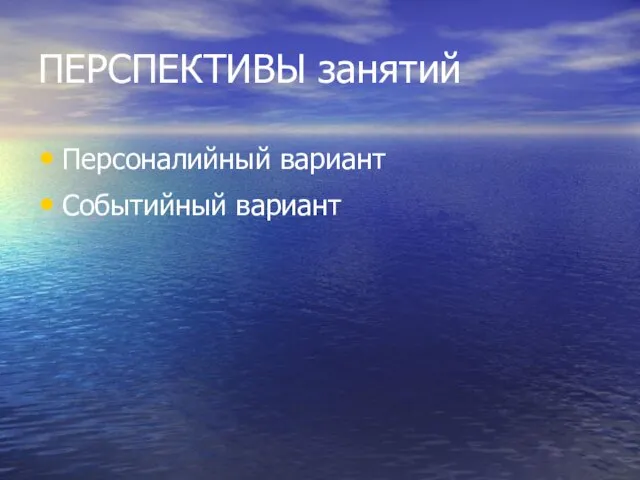 ПЕРСПЕКТИВЫ занятий

• Персоналийный вариант
• Событийный вариант